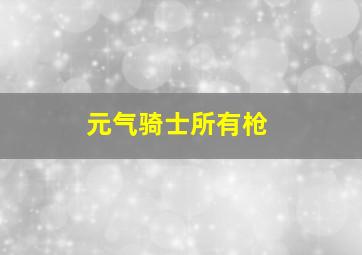 元气骑士所有枪